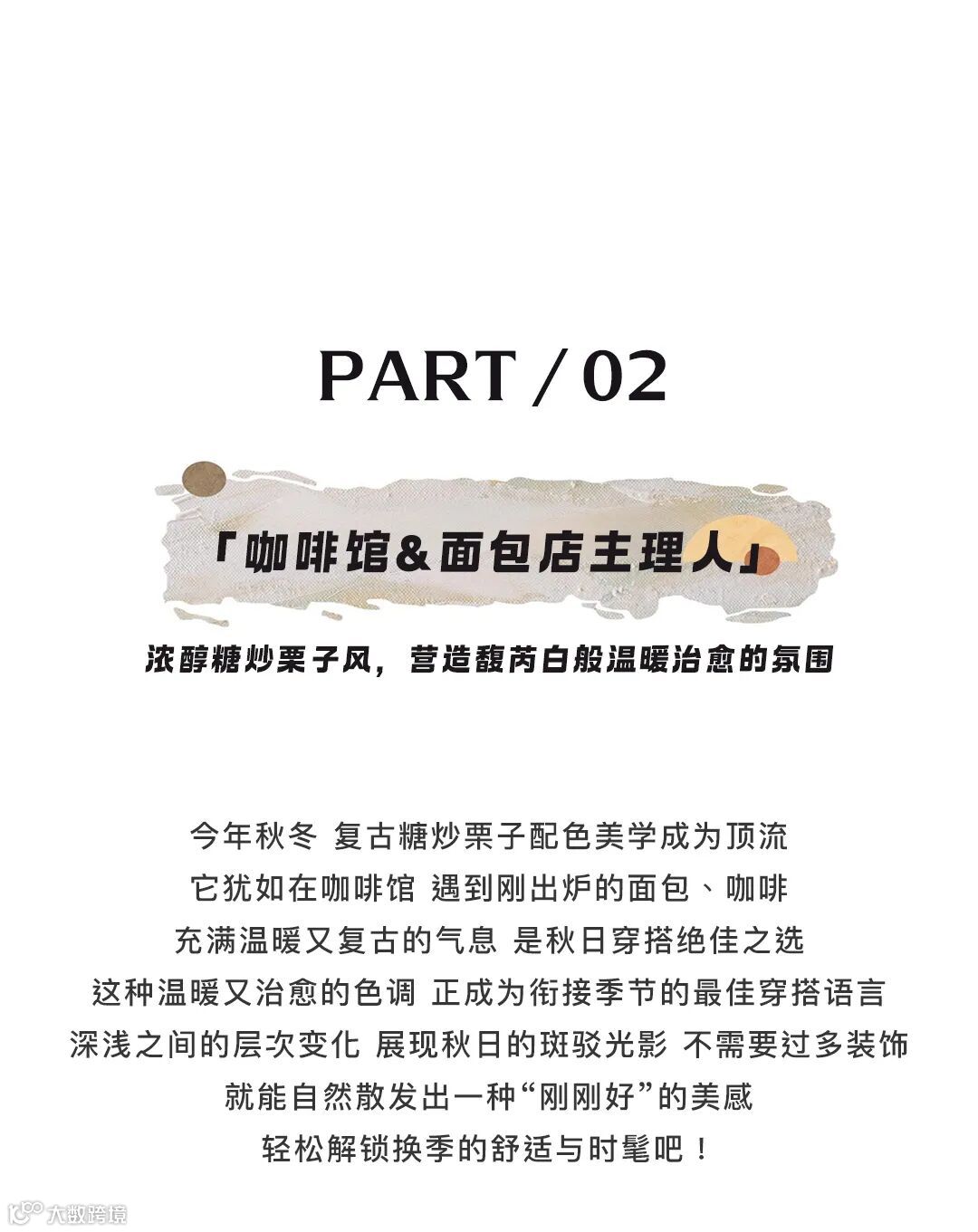 PART / 02

「咖啡馆&面包店主理人」

浓醇糖炒栗子风，营造馥芮白般温暖治愈的氛围

今年秋冬 复古糖炒栗子配色美学成为顶流

它犹如在咖啡馆 遇到刚出炉的面包、咖啡

充满温暖又复古的气息 是秋日穿搭绝佳之选

这种温暖又治愈的色调 正成为衔接季节的最佳穿搭语言

深浅之间的层次变化 展现秋日的斑驳光影 不需要过多装饰

就能自然散发出一种“刚刚好”的美感

轻松解锁换季的舒适与时髦吧！

大数跨境